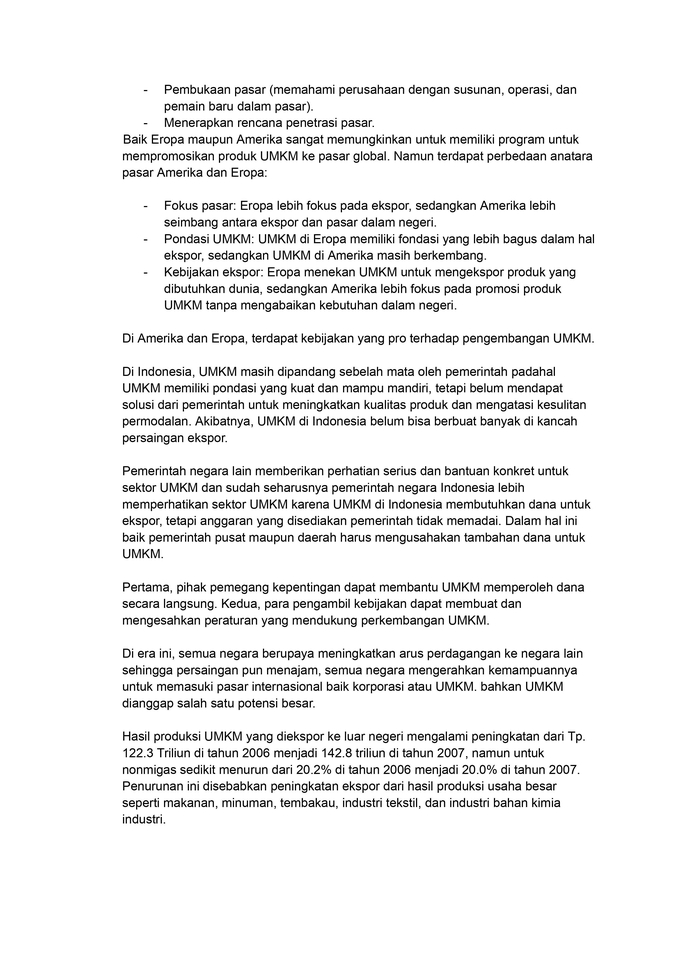 - Pembukaan pasar (memahami perusahaan dengan susunan, operasi, dan pemain baru dalam pasar).
- Menerapkan rencana penetrasi pasar.

Baik Eropa maupun Amerika sangat memungkinkan untuk memiliki program untuk mempromosikan produk UMKM ke pasar global. Namun terdapat perbedaan anatara pasar Amerika dan Eropa:

- Fokus pasar: Eropa lebih fokus pada ekspor, sedangkan Amerika lebih seimbang antara ekspor dan pasar dalam negeri.
- Pondasi UMKM: UMKM di Eropa memiliki fondasi yang lebih bagus dalam hal ekspor, sedangkan UMKM di Amerika masih berkembang.
- Kebijakan ekspor: Eropa menekan UMKM untuk mengekspor produk yang dibutuhkan dunia, sedangkan Amerika lebih fokus pada promosi produk UMKM tanpa mengabaikan kebutuhan dalam negeri.

Di Amerika dan Eropa, terdapat kebijakan yang pro terhadap pengembangan UMKM.

Di Indonesia, UMKM masih dipandang sebelah mata oleh pemerintah padahal UMKM memiliki pondasi yang kuat dan mampu mandiri, tetapi belum mendapat solusi dari pemerintah untuk meningkatkan kualitas produk dan mengatasi kesulitan permodalan. Akibatnya, UMKM di Indonesia belum bisa berbuat banyak di kancah persaingan ekspor.

Pemerintah negara lain memberikan perhatian serius dan bantuan konkret untuk sektor UMKM dan sudah seharusnya pemerintah negara Indonesia lebih memperhatikan sektor UMKM karena UMKM di Indonesia membutuhkan dana untuk ekspor, tetapi anggaran yang disediakan pemerintah tidak memadai. Dalam hal ini baik pemerintah pusat maupun daerah harus mengusahakan tambahan dana untuk UMKM.

Pertama, pihak pemegang kepentingan dapat membantu UMKM memperoleh dana secara langsung. Kedua, para pengambil kebijakan dapat membuat dan mengesahkan peraturan yang mendukung perkembangan UMKM.

Di era ini, semua negara berupaya meningkatkan arus perdagangan ke negara lain sehingga persaingan pun menajam, semua negara mengerahkan kemampuannya untuk memasuki pasar internasional baik korporasi atau UMKM. bahkan UMKM dianggap salah satu potensi besar.

Hasil produksi UMKM yang diekspor ke luar negeri mengalami peningkatan dari Tp. 122.3 Triliun di tahun 2006 menjadi 142.8 triliun di tahun 2007, namun untuk nonmigas sedikit menurun dari 20.2% di tahun 2006 menjadi 20.0% di tahun 2007. Penurunan ini disebabkan peningkatan ekspor dari hasil produksi usaha besar seperti makanan, minuman, tembakau, industri tekstil, dan industri bahan kimia industri.